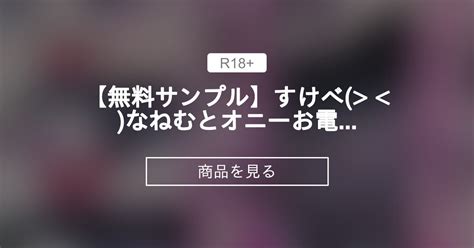 R18+

【無料サンプル】すけべ(> < )なねむとオニーお電...

商品を見る